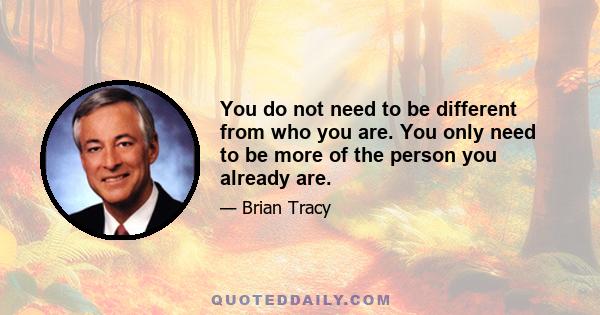 You do not need to be different from who you are. You only need to be more of the person you already are.

— Brian Tracy

QUOTEDDAILY.COM